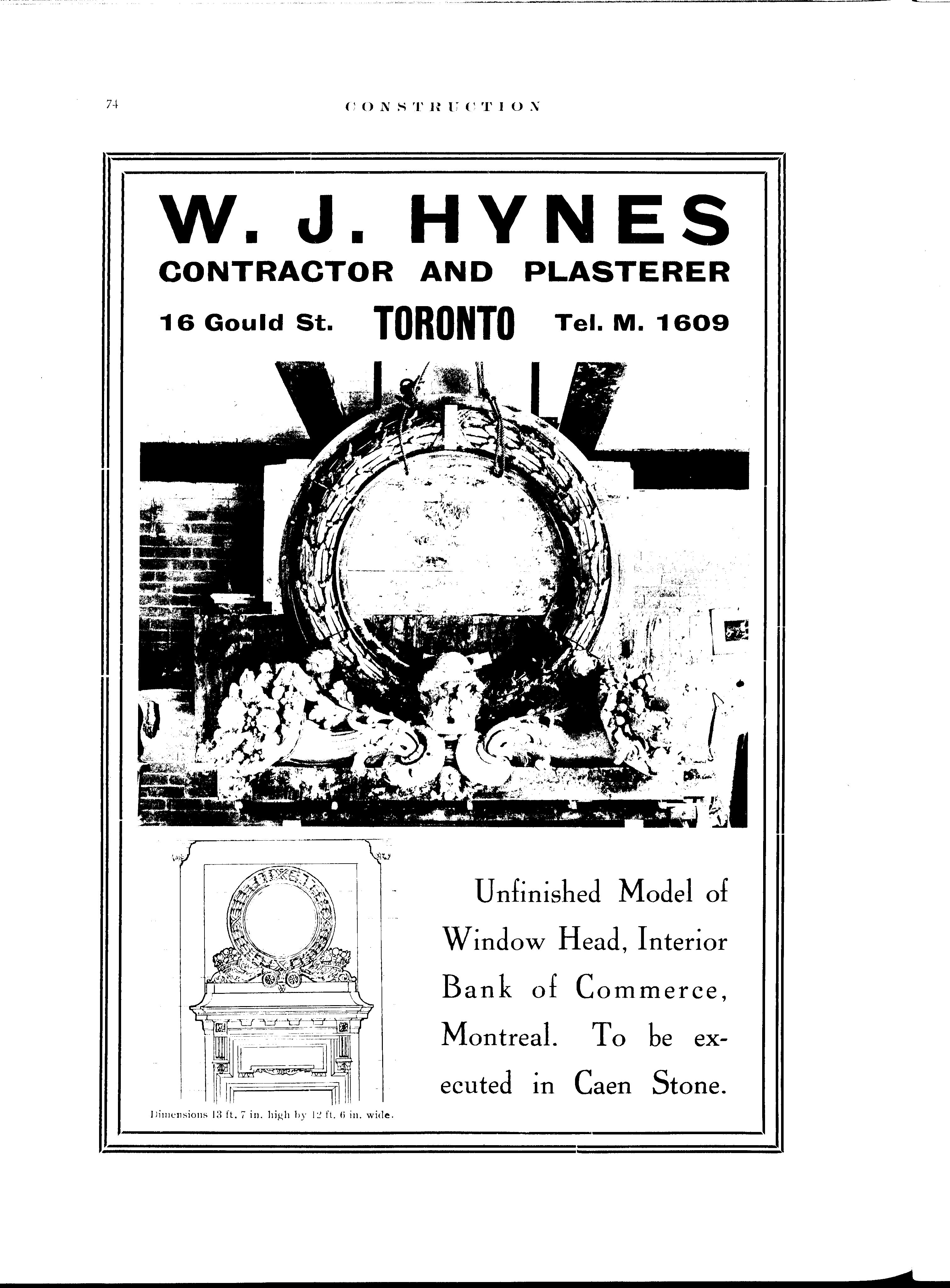 74 CONSTRUCTION

W. J. HYNES
CONTRACTOR AND PLASTERER
16 Gould St. TORONTO Tel. M. 1609

Dimensions 13 ft. 7 in. high by 12 ft. 6 in. wide.

Unfinished Model of Window Head, Interior Bank of Commerce, Montreal. To be executed in Caen Stone.